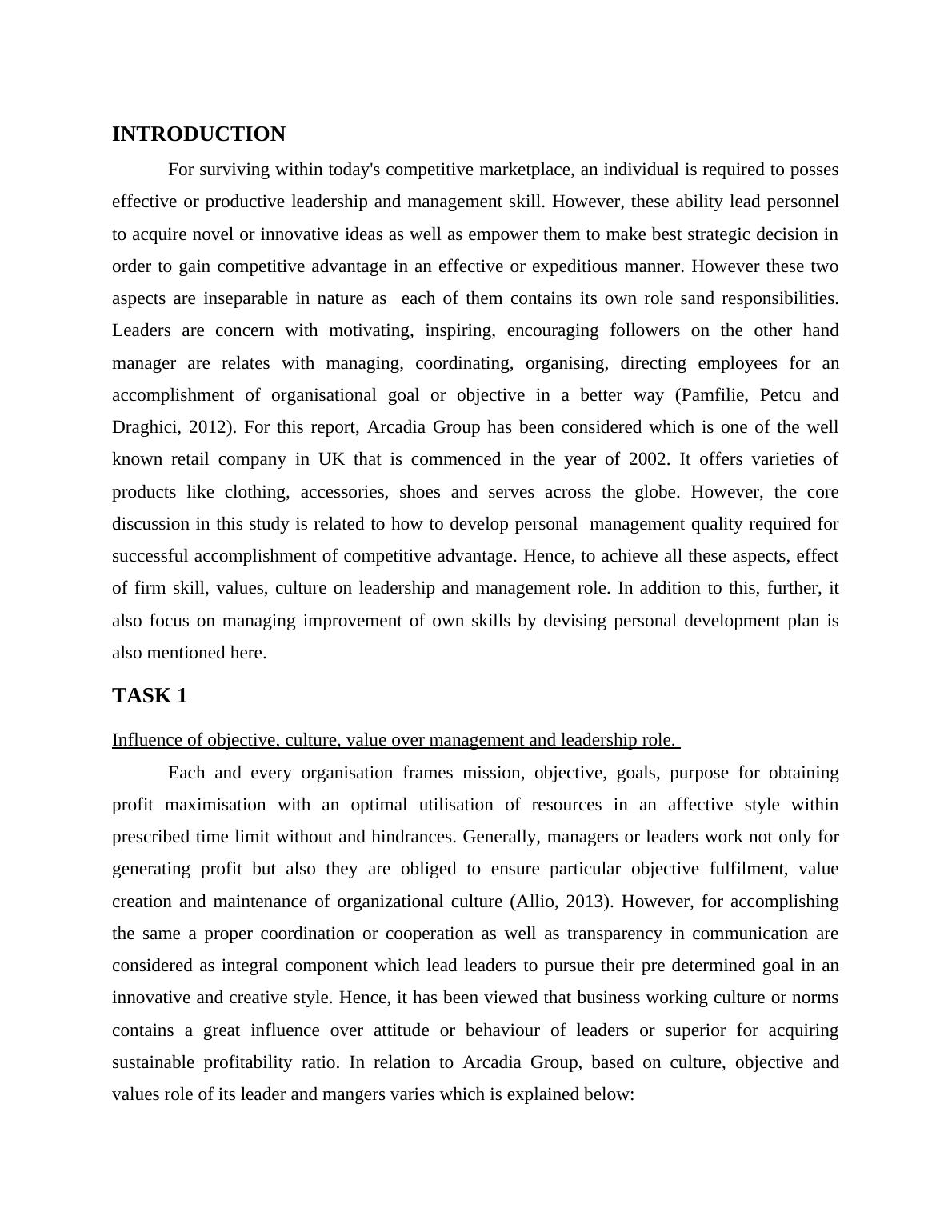 INTRODUCTION

For surviving within today's competitive marketplace, an individual is required to posses effective or productive leadership and management skill. However, these ability lead personnel to acquire novel or innovative ideas as well as empower them to make best strategic decision in order to gain competitive advantage in an effective or expeditious manner. However these two aspects are inseparable in nature as each of them contains its own role sand responsibilities. Leaders are concern with motivating, inspiring, encouraging followers on the other hand manager are relates with managing, coordinating, organising, directing employees for an accomplishment of organisational goal or objective in a better way (Pamfilie, Petcu and Draghici, 2012). For this report, Arcadia Group has been considered which is one of the well known retail company in UK that is commenced in the year of 2002. It offers varieties of products like clothing, accessories, shoes and serves across the globe. However, the core discussion in this study is related to how to develop personal management quality required for successful accomplishment of competitive advantage. Hence, to achieve all these aspects, effect of firm skill, values, culture on leadership and management role. In addition to this, further, it also focus on managing improvement of own skills by devising personal development plan is also mentioned here.

TASK 1

Influence of objective, culture, value over management and leadership role.

Each and every organisation frames mission, objective, goals, purpose for obtaining profit maximisation with an optimal utilisation of resources in an affective style within prescribed time limit without and hindrances. Generally, managers or leaders work not only for generating profit but also they are obliged to ensure particular objective fulfilment, value creation and maintenance of organizational culture (Allio, 2013). However, for accomplishing the same a proper coordination or cooperation as well as transparency in communication are considered as integral component which lead leaders to pursue their pre determined goal in an innovative and creative style. Hence, it has been viewed that business working culture or norms contains a great influence over attitude or behaviour of leaders or superior for acquiring sustainable profitability ratio. In relation to Arcadia Group, based on culture, objective and values role of its leader and mangers varies which is explained below: